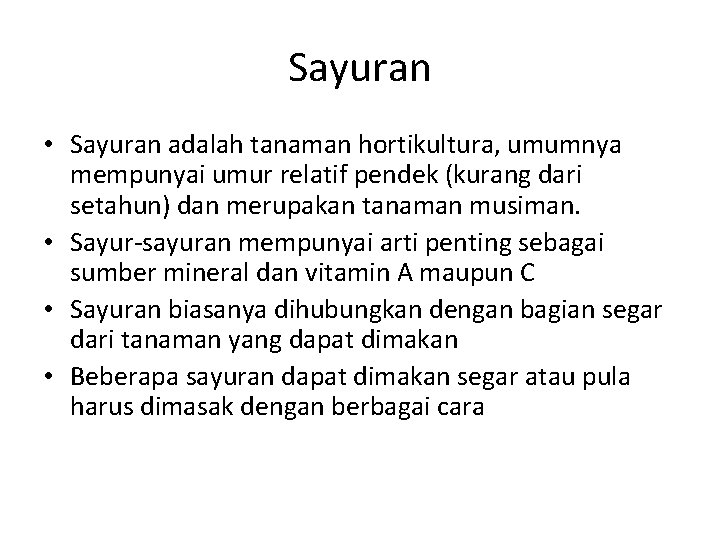 Sayuran

• Sayuran adalah tanaman hortikultura, umumnya mempunyai umur relatif pendek (kurang dari setahun) dan merupakan tanaman musiman.
• Sayur-sayuran mempunyai arti penting sebagai sumber mineral dan vitamin A maupun C
• Sayuran biasanya dihubungkan dengan bagian segar dari tanaman yang dapat dimakan
• Beberapa sayuran dapat dimakan segar atau pula harus dimasak dengan berbagai cara